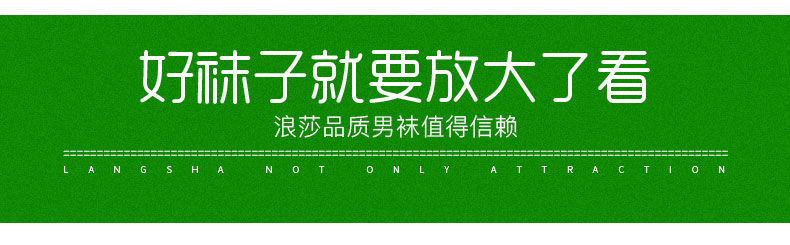 好袜子就要放大了看

浪莎品质男袜值得信赖

LANGSHA NOT ONLY ATTRACTION